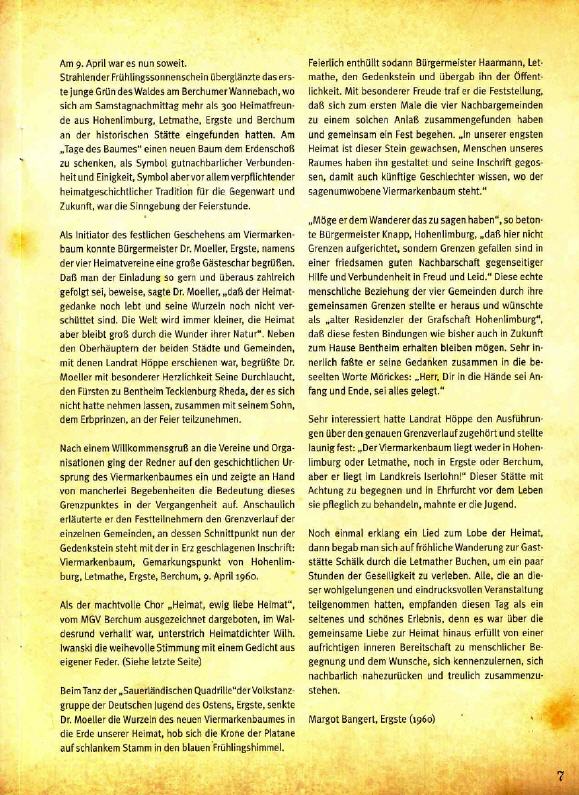 Am 9. April war es nun soweit.
Strahlender Frühlingssonnenschein überglänzte das erste junge Grün des Waldes am Berchumer Wannebach, wo sich am Samstagnachmittag mehr als 300 Heimatfreunde aus Hohenlimburg, Letmathe, Ergste und Berchum an der historischen Stätte eingefunden hatten. Am „Tage des Baumes" einen neuen Baum dem Erdenschoß zu schenken, als Symbol gutnachbarlicher Verbundenheit und Einigkeit, Symbol aber vor allem verpflichtender heimatgeschichtlicher Tradition für die Gegenwart und Zukunft, war die Sinngebung der Feierstunde.

Als Initiator des festlichen Geschehens am Viermarkenbaum konnte Bürgermeister Dr. Moeller, Ergste, namens der vier Heimatvereine eine große Gästeschar begrüßen. Daß man der Einladung so gern und überaus zahlreich gefolgt sei, beweise, sagte Dr. Moeller, „daß der Heimatgedanke noch lebt und seine Wurzeln noch nicht verschüttet sind. Die Welt wird immer kleiner, die Heimat aber bleibt groß durch die Wunder ihrer Natur". Neben den Oberhäuptern der beiden Städte und Gemeinden, mit denen Landrat Höppe erschienen war, begrüßte Dr. Moeller mit besonderer Herzlichkeit Seine Durchlaucht, den Fürsten zu Bentheim Tecklenburg Rheda, der es sich nicht hatte nehmen lassen, zusammen mit seinem Sohn, dem Erbprinzen, an der Feier teilzunehmen.

Nach einem Willkommensgruß an die Vereine und Organisationen ging der Redner auf den geschichtlichen Ursprung des Viermarkenbaumes ein und zeigte an Hand von mancherlei Begebenheiten die Bedeutung dieses Grenzpunktes in der Vergangenheit auf. Anschaulich erläuterte er den Festteilnehmern den Grenzverlauf der einzelnen Gemeinden, an dessen Schnittpunkt nun der Gedenkstein steht mit der in Erz geschlagenen Inschrift: Viermarkenbaum, Gemarkungspunkt von Hohenlimburg, Letmathe, Ergste, Berchum, 9. April 1960.

Als der machtvolle Chor „Heimat, ewig liebe Heimat", vom MGV Berchum ausgezeichnet dargeboten, im Waldesrund verhallt war, unterstrich Heimatdichter Wilh. Iwanski die weihevolle Stimmung mit einem Gedicht aus eigener Feder. (Siehe letzte Seite)

Beim Tanz der „Sauerländischen Quadrille" der Volkstanzgruppe der Deutschen Jugend des Ostens, Ergste, senkte Dr. Moeller die Wurzeln des neuen Viermarkenbaumes in die Erde unserer Heimat, hob sich die Krone der Platane auf schlankem Stamm in den blauen Frühlingshimmel.

Feierlich enthüllt sodann Bürgermeister Haarmann, Letmathe, den Gedenkstein und übergab ihn der Öffentlichkeit. Mit besonderer Freude traf er die Feststellung, daß sich zum ersten Male die vier Nachbargemeinden zu einem solchen Anlaß zusammengefunden haben und gemeinsam ein Fest begehen. „In unserer engsten Heimat ist dieser Stein gewachsen, Menschen unseres Raumes haben ihn gestaltet und seine Inschrift gegossen, damit auch künftige Geschlechter wissen, wo der sagenumwobene Viermarkenbaum steht."

„Möge er dem Wanderer das zu sagen haben", so betonte Bürgermeister Knapp, Hohenlimburg, „daß hier nicht Grenzen aufgerichtet, sondern Grenzen gefallen sind in einer friedsamen guten Nachbarschaft gegenseitiger Hilfe und Verbundenheit in Freud und Leid." Diese echte menschliche Beziehung der vier Gemeinden durch ihre gemeinsamen Grenzen stellte er heraus und wünschte als „alter Residenzler der Grafschaft Hohenlimburg", daß diese festen Bindungen wie bisher auch in Zukunft zum Hause Bentheim erhalten bleiben mögen. Sehr innerlich faßte er seine Gedanken zusammen in die beseelten Worte Mörickes: „Herr, Dir in die Hände sei Anfang und Ende, sei alles gelegt."

Sehr interessiert hatte Landrat Höppe den Ausführungen über den genauen Grenzverlauf zugehört und stellte launig fest: „Der Viermarkenbaum liegt weder in Hohenlimburg oder Letmathe, noch in Ergste oder Berchum, aber er liegt im Landkreis Iserlohn!" Dieser Stätte mit Achtung zu begegnen und in Ehrfurcht vor dem Leben sie pfleglich zu behandeln, mahnte er die Jugend.

Noch einmal erklang ein Lied zum Lobe der Heimat, dann begab man sich auf fröhliche Wanderung zur Gaststätte Schälk durch die Letmather Buchen, um ein paar Stunden der Geselligkeit zu verleben. Alle, die an dieser wohlgelungenen und eindrucksvollen Veranstaltung teilgenommen hatten, empfanden diesen Tag als ein seltenes und schönes Erlebnis, denn es war über die gemeinsame Liebe zur Heimat hinaus erfüllt von einer aufrichtigen inneren Bereitschaft zu menschlicher Begegnung und dem Wunsche, sich kennenzulernen, sich nachbarlich nahezurücken und treulich zusammenzustehen.

Margot Bangert, Ergste (1960)

7